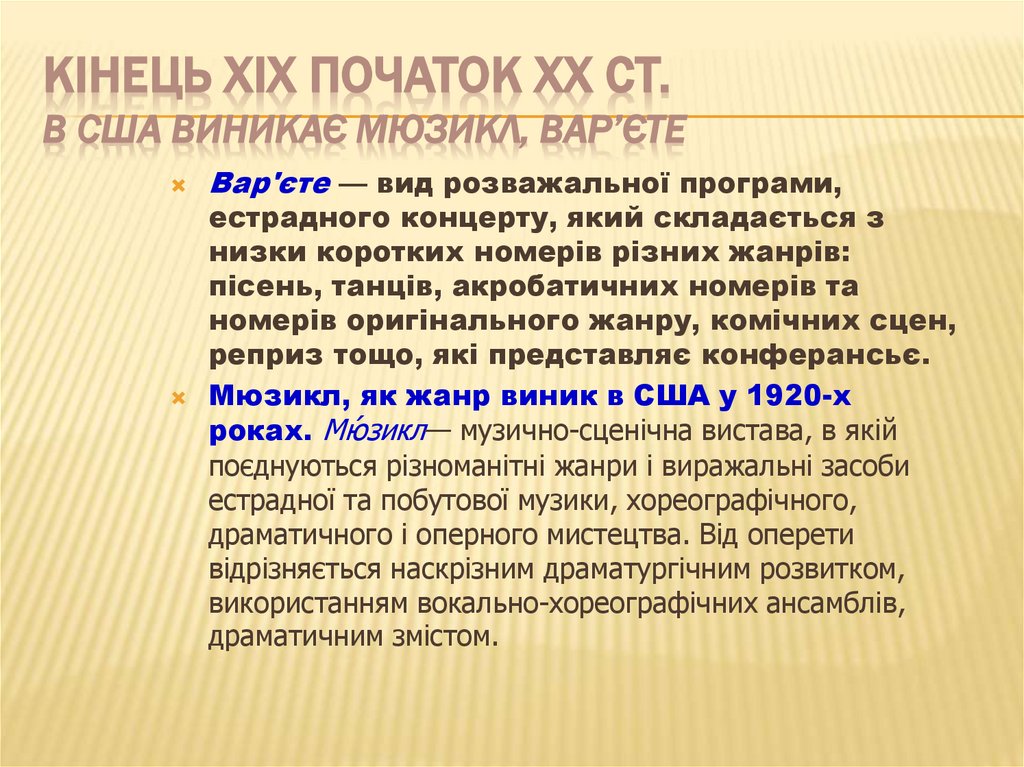 КІНЕЦЬ ХІХ ПОЧАТОК ХХ СТ.
В США ВИНИКАЄ МЮЗИКЛ, ВАР'ЄТЕ

Вар'єте — вид розважальної програми, естрадного концерту, який складається з низки коротких номерів різних жанрів: пісень, танців, акробатичних номерів та номерів оригінального жанру, комічних сцен, реприз тощо, які представляє конферансьє.

Мюзикл, як жанр виник в США у 1920-х роках. Мю́зикл— музично-сценічна вистава, в якій поєднуються різноманітні жанри і виражальні засоби естрадної та побутової музики, хореографічного, драматичного і оперного мистецтва. Від оперети відрізняється наскрізним драматургічним розвитком, використанням вокально-хореографічних ансамблів, драматичним змістом.